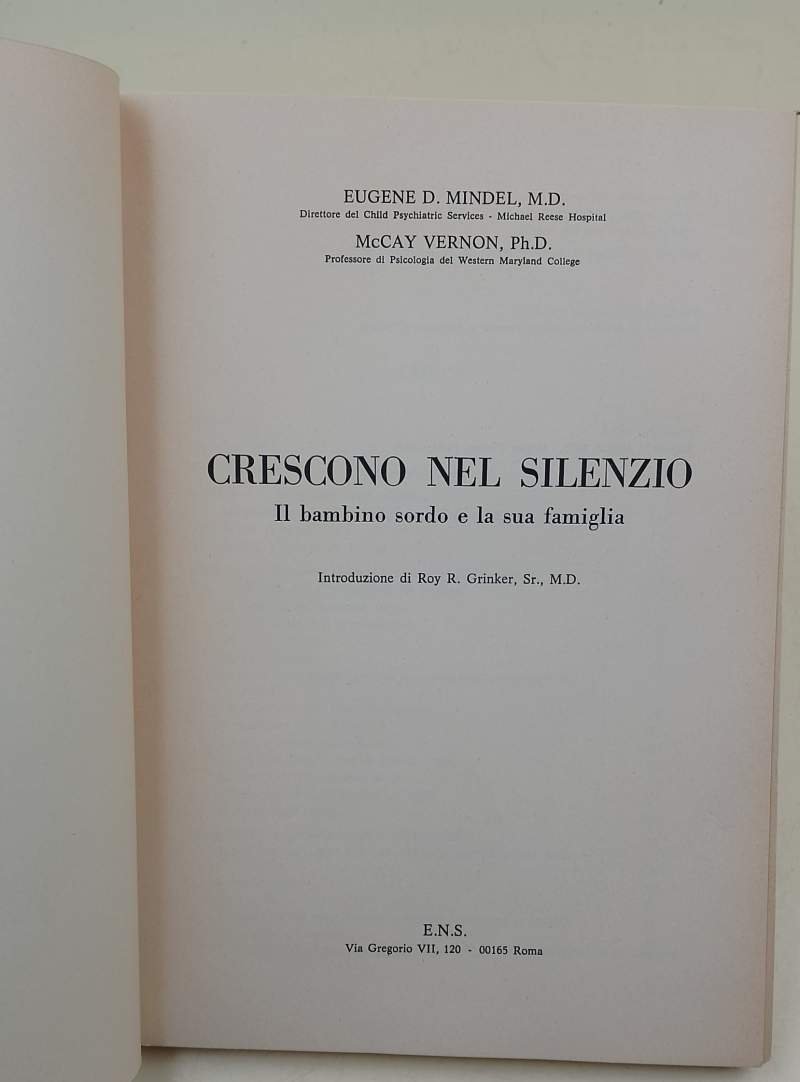 EUGENE D. MINDEL, M.D.
Direttore del Child Psychiatric Services - Michael Reese Hospital

McCAY VERNON, Ph.D.
Professore di Psicologia del Western Maryland College

CRESCONO NEL SILENZIO
Il bambino sordo e la sua famiglia

Introduzione di Roy R. Grinker, Sr., M.D.

E.N.S.
Via Gregorio VII, 120 - 00165 Roma